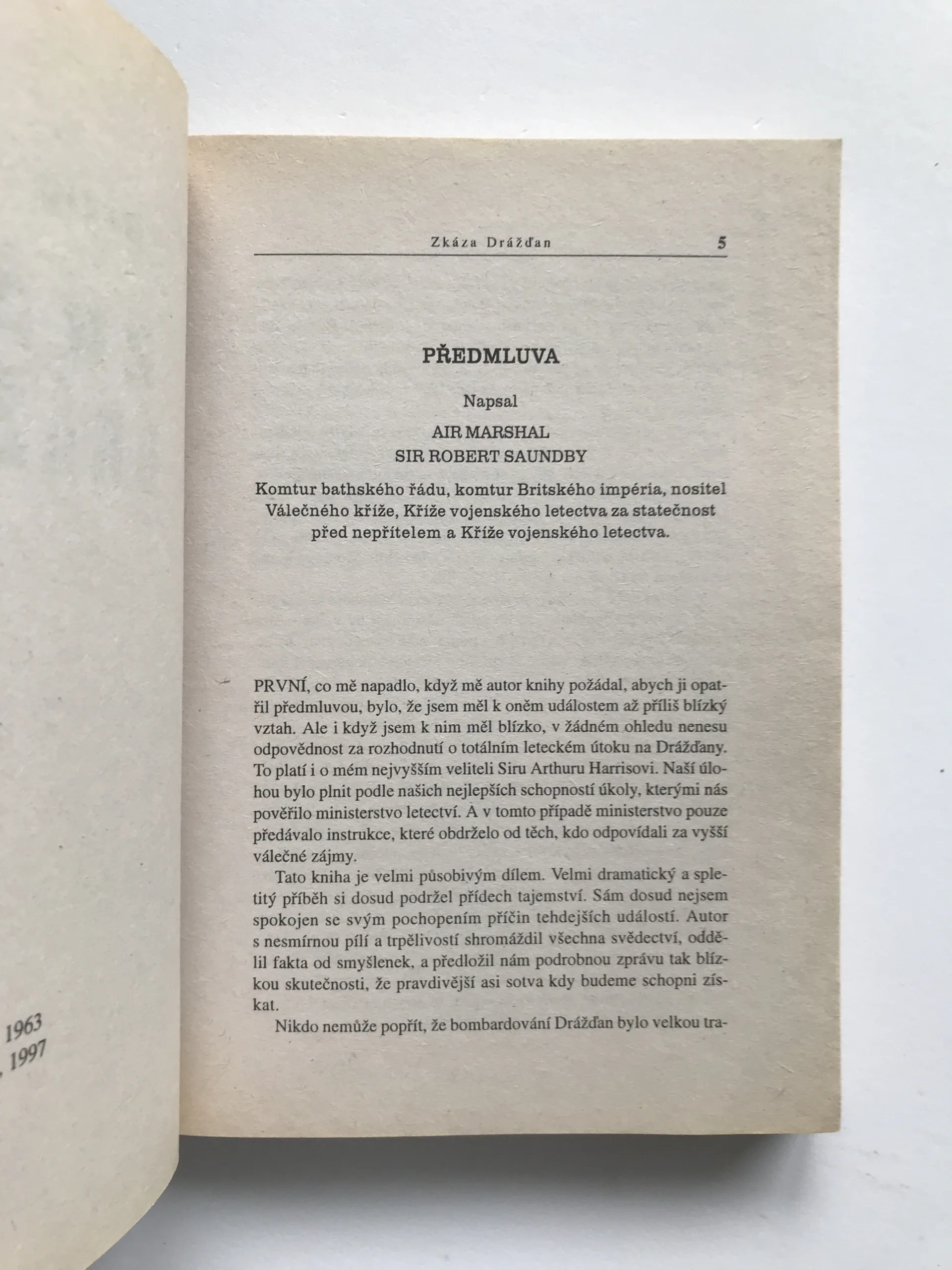 1963
, 1997

Zkáza Drážďan 5

PŘEDMLUVA

Napsal

AIR MARSHAL
SIR ROBERT SAUNDBY

Komtur bathského řádu, komtur Britského impéria, nositel Válečného kříže, Kříže vojenského letectva za statečnost před nepřítelem a Kříže vojenského letectva.

PRVNÍ, co mě napadlo, když mě autor knihy požádal, abych ji opatřil předmluvou, bylo, že jsem měl k oněm událostem až příliš blízký vztah. Ale i když jsem k nim měl blízko, v žádném ohledu nenesu odpovědnost za rozhodnutí o totálním leteckém útoku na Drážďany. To platí i o mém nejvyšším veliteli Siru Arthuru Harrisovi. Naší úlohou bylo plnit podle našich nejlepších schopností úkoly, kterými nás pověřilo ministerstvo letectví. A v tomto případě ministerstvo pouze předávalo instrukce, které obdrželo od těch, kdo odpovídali za vyšší válečné zájmy.

Tato kniha je velmi působivým dílem. Velmi dramatický a spletitý příběh si dosud podržel přídech tajemství. Sám dosud nejsem spokojen se svým pochopením příčin tehdejších událostí. Autor s nesmírnou pílí a trpělivostí shromáždil všechna svědectví, oddělil fakta od smyšlenek, a předložil nám podrobnou zprávu tak blízkou skutečnosti, že pravdivější asi sotva kdy budeme schopni získat.

Nikdo nemůže popřít, že bombardování Drážďan bylo velkou tra-